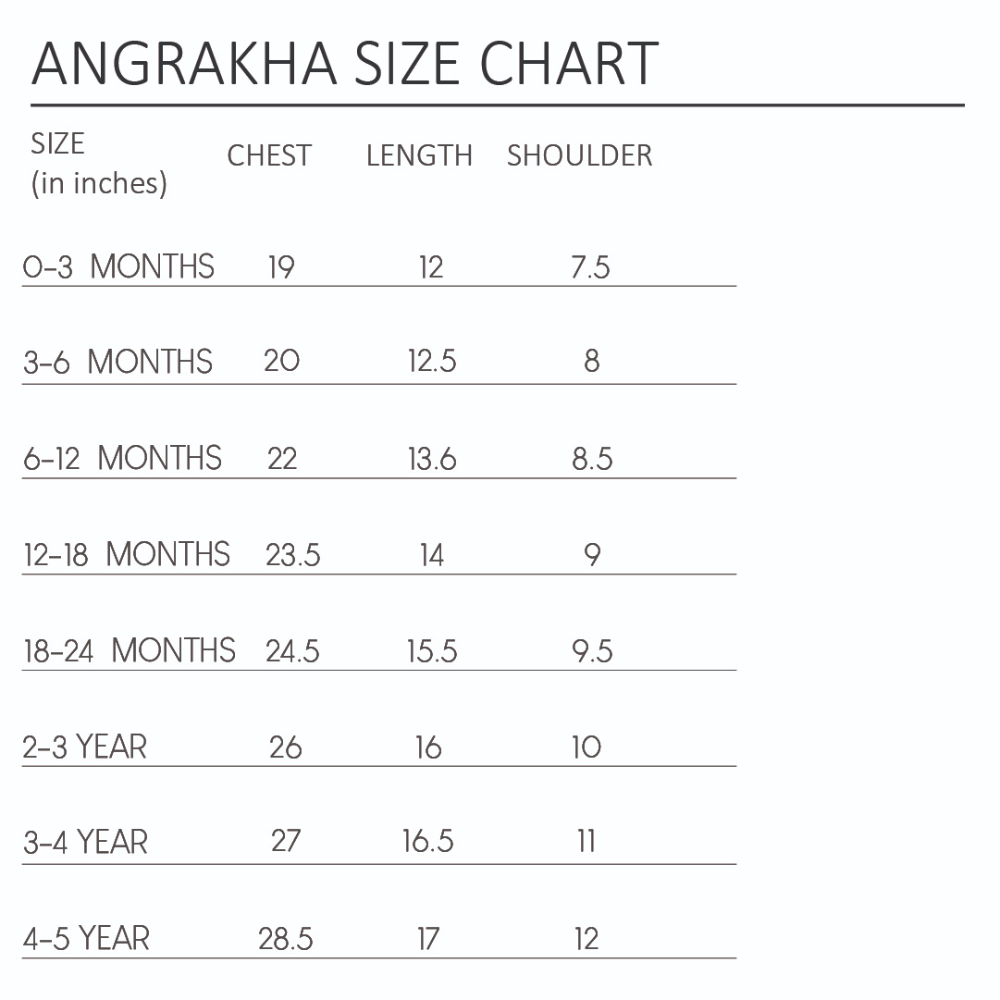 ANGRAKHA SIZE CHART

| SIZE (in inches) | CHEST | LENGTH | SHOULDER |
|---|---|---|---|
| 0-3 MONTHS | 19 | 12 | 7.5 |
| 3-6 MONTHS | 20 | 12.5 | 8 |
| 6-12 MONTHS | 22 | 13.6 | 8.5 |
| 12-18 MONTHS | 23.5 | 14 | 9 |
| 18-24 MONTHS | 24.5 | 15.5 | 9.5 |
| 2-3 YEAR | 26 | 16 | 10 |
| 3-4 YEAR | 27 | 16.5 | 11 |
| 4-5 YEAR | 28.5 | 17 | 12 |